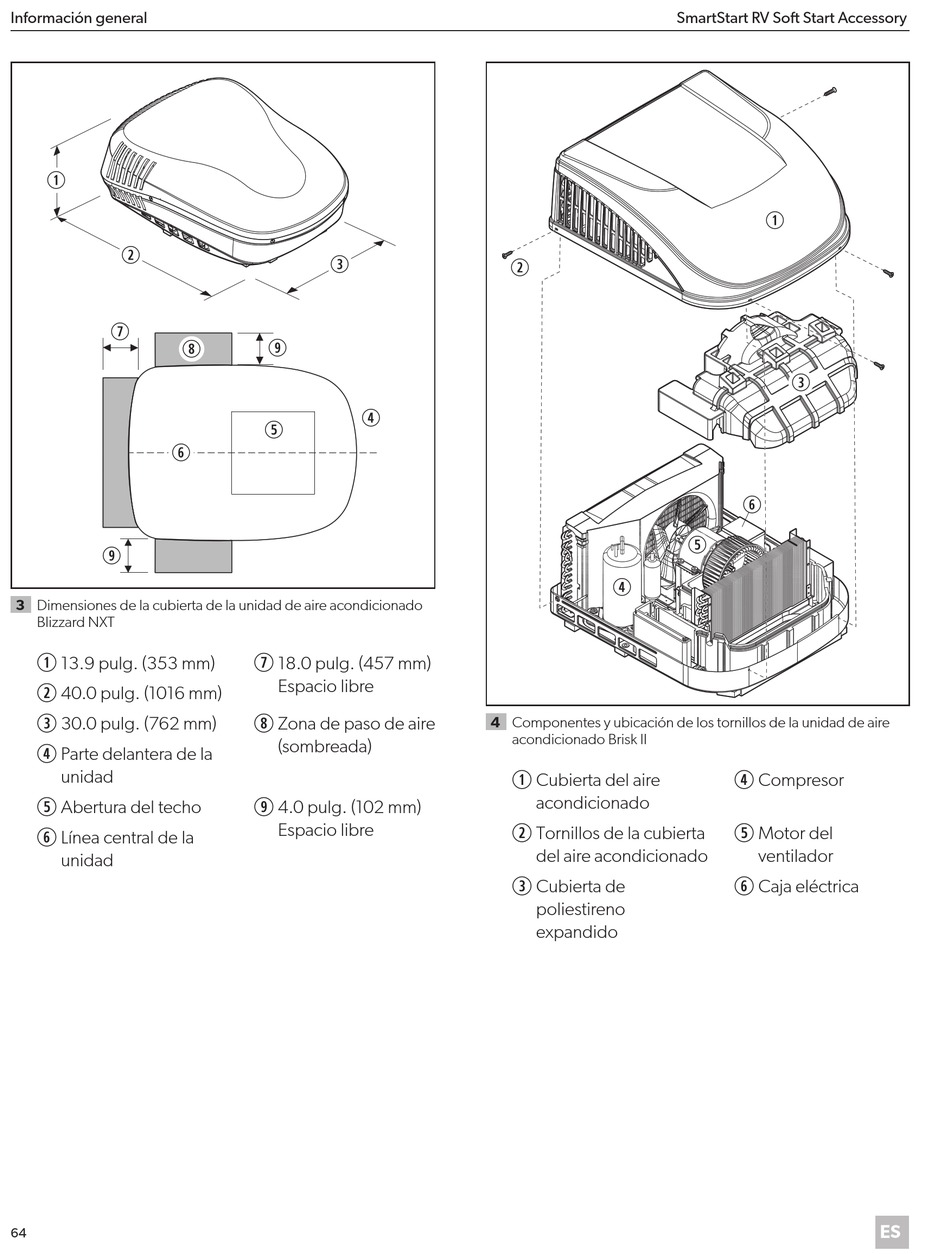 Información general

SmartStart RV Soft Start Accessory

1

2

3

7

8

9

4

5

6

9

3 Dimensiones de la cubierta de la unidad de aire acondicionado Blizzard NXT

1 13.9 pulg. (353 mm)
2 40.0 pulg. (1016 mm)
3 30.0 pulg. (762 mm)
4 Parte delantera de la unidad
5 Abertura del techo
6 Línea central de la unidad

7 18.0 pulg. (457 mm) Espacio libre
8 Zona de paso de aire (sombreada)
9 4.0 pulg. (102 mm) Espacio libre

1

2

3

6

5

4

4 Componentes y ubicación de los tornillos de la unidad de aire acondicionado Brisk II

1 Cubierta del aire acondicionado
2 Tornillos de la cubierta del aire acondicionado
3 Cubierta de poliestireno expandido

4 Compresor
5 Motor del ventilador
6 Caja eléctrica

64

ES